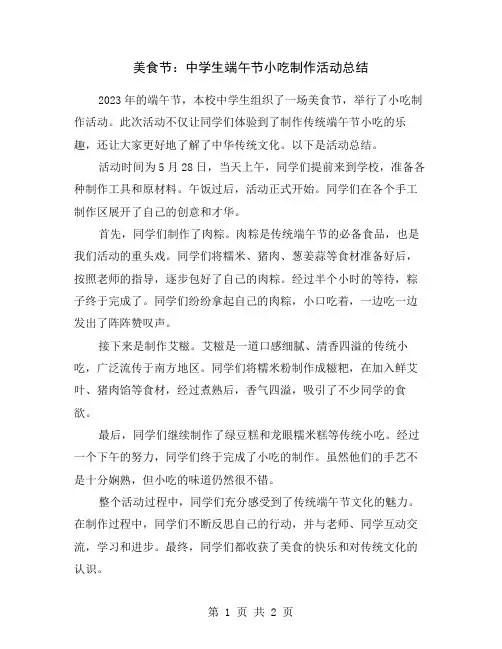 美食节：中学生端午节小吃制作活动总结

2023年的端午节，本校中学生组织了一场美食节，举行了小吃制作活动。此次活动不仅让同学们体验到了制作传统端午节小吃的乐趣，还让大家更好地了解了中华传统文化。以下是活动总结。

活动时间为5月28日，当天上午，同学们提前来到学校，准备各种制作工具和原材料。午饭过后，活动正式开始。同学们在各个手工制作区展开了自己的创意和才华。

首先，同学们制作了肉粽。肉粽是传统端午节的必备食品，也是我们活动的重头戏。同学们将糯米、猪肉、葱姜蒜等食材准备好后，按照老师的指导，逐步包好了自己的肉粽。经过半个小时的等待，粽子终于完成了。同学们纷纷拿起自己的肉粽，小口吃着，一边吃一边发出了阵阵赞叹声。

接下来是制作艾糍。艾糍是一道口感细腻、清香四溢的传统小吃，广泛流传于南方地区。同学们将糯米粉制作成糍粑，在加入鲜艾叶、猪肉馅等食材，经过煮熟后，香气四溢，吸引了不少同学的食欲。

最后，同学们继续制作了绿豆糕和龙眼糯米糕等传统小吃。经过一个下午的努力，同学们终于完成了小吃的制作。虽然他们的手艺不是十分娴熟，但小吃的味道仍然很不错。

整个活动过程中，同学们充分感受到了传统端午节文化的魅力。在制作过程中，同学们不断反思自己的行动，并与老师、同学互动交流，学习和进步。最终，同学们都收获了美食的快乐和对传统文化的认识。

第 1 页 共 2 页